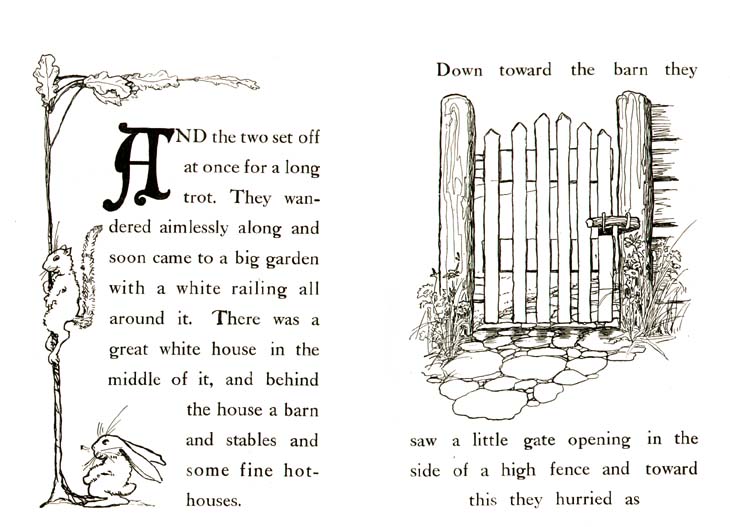 AND the two set off at once for a long trot. They wandered aimlessly along and soon came to a big garden with a white railing all around it. There was a great white house in the middle of it, and behind the house a barn and stables and some fine hothouses.

Down toward the barn they

saw a little gate opening in the side of a high fence and toward this they hurried as